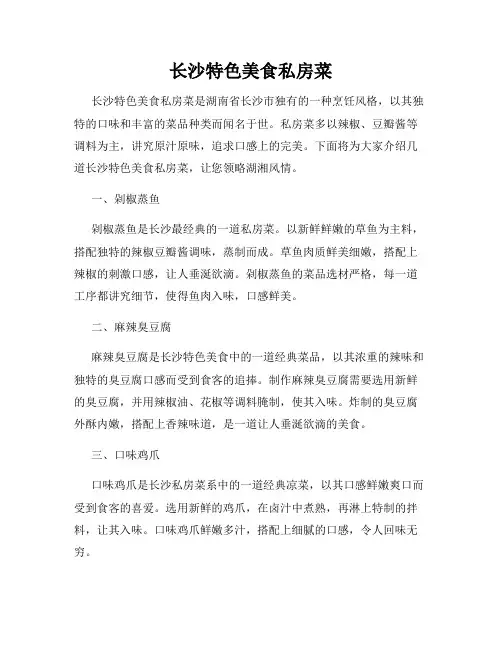 长沙特色美食私房菜

长沙特色美食私房菜是湖南省长沙市独有的一种烹饪风格，以其独特的口味和丰富的菜品种类而闻名于世。私房菜多以辣椒、豆瓣酱等调料为主，讲究原汁原味，追求口感上的完美。下面将为大家介绍几道长沙特色美食私房菜，让您领略湖湘风情。

一、剁椒蒸鱼

剁椒蒸鱼是长沙最经典的一道私房菜。以新鲜鲜嫩的草鱼为主料，搭配独特的辣椒豆瓣酱调味，蒸制而成。草鱼肉质鲜美细嫩，搭配上辣椒的刺激口感，让人垂涎欲滴。剁椒蒸鱼的菜品选材严格，每一道工序都讲究细节，使得鱼肉入味，口感鲜美。

二、麻辣臭豆腐

麻辣臭豆腐是长沙特色美食中的一道经典菜品，以其浓重的辣味和独特的臭豆腐口感而受到食客的追捧。制作麻辣臭豆腐需要选用新鲜的臭豆腐，并用辣椒油、花椒等调料腌制，使其入味。炸制的臭豆腐外酥内嫩，搭配上香辣味道，是一道让人垂涎欲滴的美食。

三、口味鸡爪

口味鸡爪是长沙私房菜系中的一道经典凉菜，以其口感鲜嫩爽口而受到食客的喜爱。选用新鲜的鸡爪，在卤汁中煮熟，再淋上特制的拌料，让其入味。口味鸡爪鲜嫩多汁，搭配上细腻的口感，令人回味无穷。